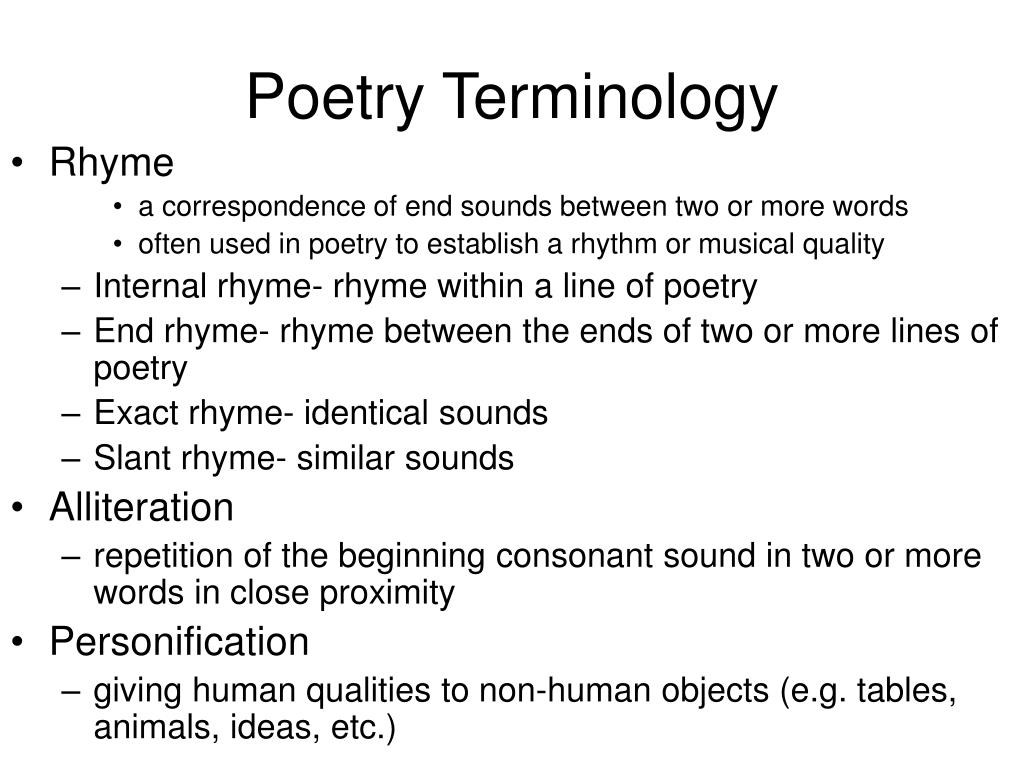 Poetry Terminology

• Rhyme
  • a correspondence of end sounds between two or more words
  • often used in poetry to establish a rhythm or musical quality
  – Internal rhyme- rhyme within a line of poetry
  – End rhyme- rhyme between the ends of two or more lines of poetry
  – Exact rhyme- identical sounds
  – Slant rhyme- similar sounds
• Alliteration
  – repetition of the beginning consonant sound in two or more words in close proximity
• Personification
  – giving human qualities to non-human objects (e.g. tables, animals, ideas, etc.)